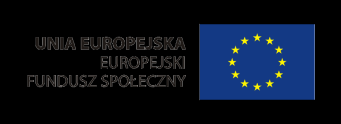 UNIA EUROPEJSKA
EUROPEJSKI
FUNDUSZ SPOŁECZNY